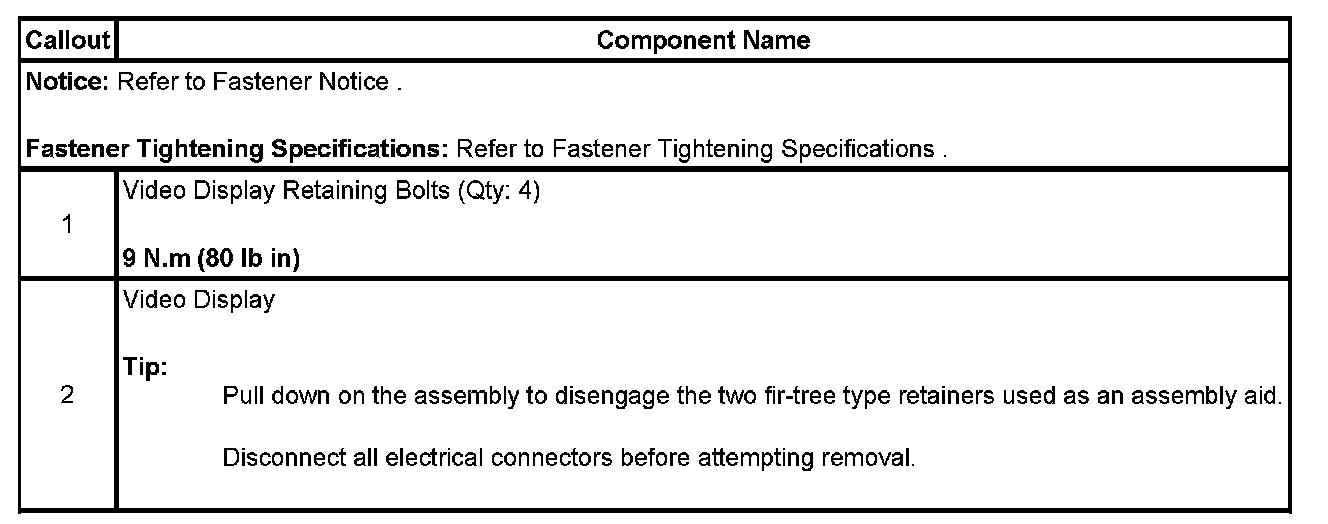 | Callout | Component Name |
|---|---|
| Notice: Refer to Fastener Notice . Fastener Tightening Specifications: Refer to Fastener Tightening Specifications . | |
| 1 | Video Display Retaining Bolts (Qty: 4) 9 N.m (80 lb in) |
| 2 | Video Display Tip: Pull down on the assembly to disengage the two fir-tree type retainers used as an assembly aid. Disconnect all electrical connectors before attempting removal. |